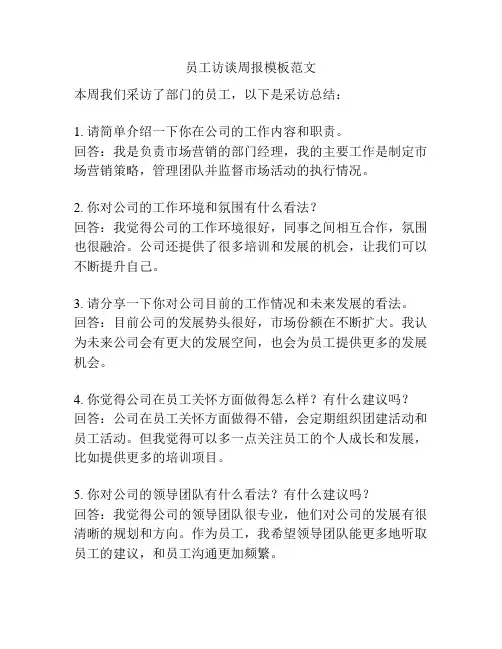 员工访谈周报模板范文

本周我们采访了部门的员工，以下是采访总结：

1. 请简单介绍一下你在公司的工作内容和职责。
回答：我是负责市场营销的部门经理，我的主要工作是制定市场营销策略，管理团队并监督市场活动的执行情况。

2. 你对公司的工作环境和氛围有什么看法？
回答：我觉得公司的工作环境很好，同事之间相互合作，氛围也很融洽。公司还提供了很多培训和发展的机会，让我们可以不断提升自己。

3. 请分享一下你对公司目前的工作情况和未来发展的看法。
回答：目前公司的发展势头很好，市场份额在不断扩大。我认为未来公司会有更大的发展空间，也会为员工提供更多的发展机会。

4. 你觉得公司在员工关怀方面做得怎么样？有什么建议吗？
回答：公司在员工关怀方面做得不错，会定期组织团建活动和员工活动。但我觉得可以多一点关注员工的个人成长和发展，比如提供更多的培训项目。

5. 你对公司的领导团队有什么看法？有什么建议吗？
回答：我觉得公司的领导团队很专业，他们对公司的发展有很清晰的规划和方向。作为员工，我希望领导团队能更多地听取员工的建议，和员工沟通更加频繁。